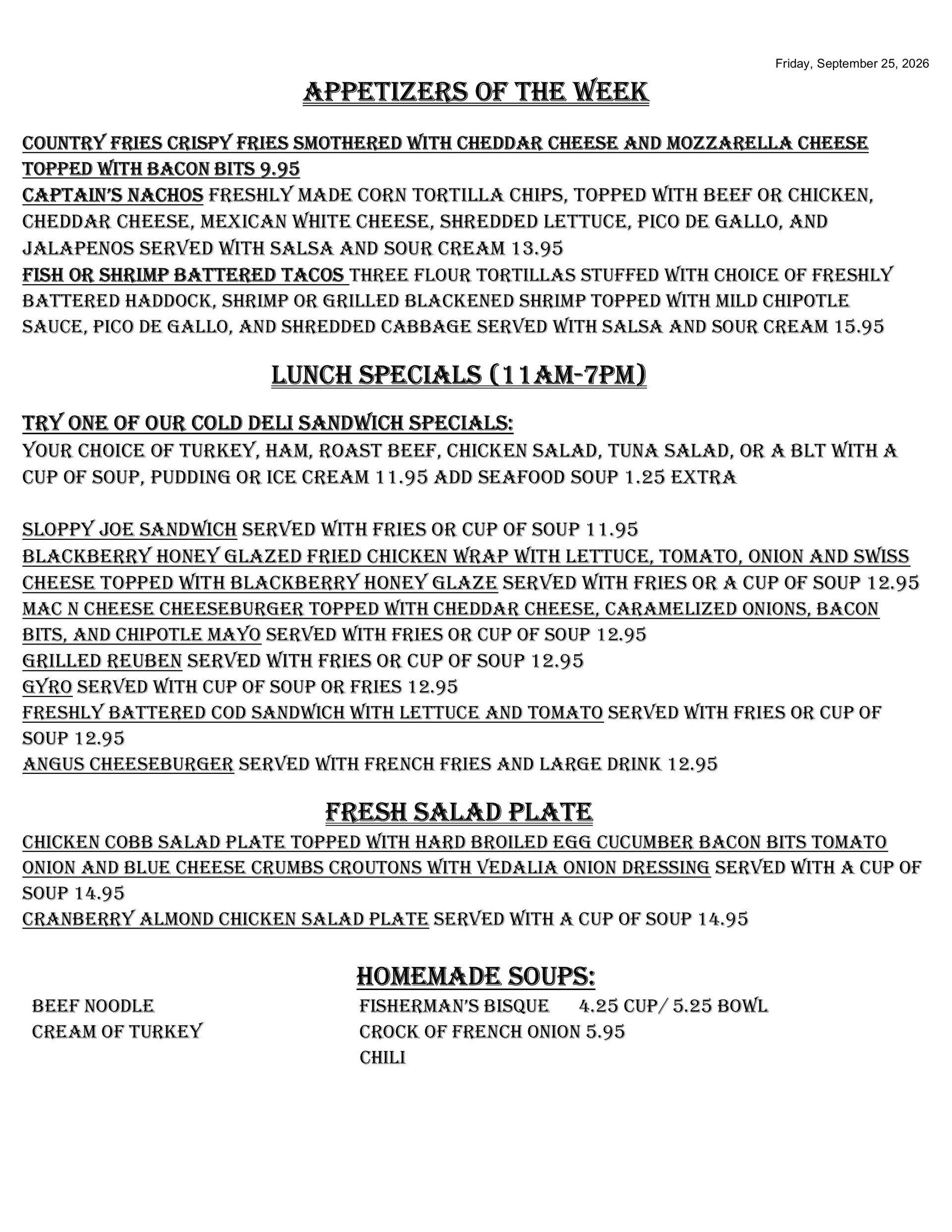 Friday, September 25, 2026

APPETIZERS OF THE WEEK

COUNTRY FRIES CRISPY FRIES SMOTHERED WITH CHEDDAR CHEESE AND MOZZARELLA CHEESE TOPPED WITH BACON BITS 9.95
CAPTAIN'S NACHOS FRESHLY MADE CORN TORTILLA CHIPS, TOPPED WITH BEEF OR CHICKEN, CHEDDAR CHEESE, MEXICAN WHITE CHEESE, SHREDDED LETTUCE, PICO DE GALLO, AND JALAPENOS SERVED WITH SALSA AND SOUR CREAM 13.95
FISH OR SHRIMP BATTERED TACOS THREE FLOUR TORTILLAS STUFFED WITH CHOICE OF FRESHLY BATTERED HADDOCK, SHRIMP OR GRILLED BLACKENED SHRIMP TOPPED WITH MILD CHIPOTLE SAUCE, PICO DE GALLO, AND SHREDDED CABBAGE SERVED WITH SALSA AND SOUR CREAM 15.95

LUNCH SPECIALS (11AM-7PM)

TRY ONE OF OUR COLD DELI SANDWICH SPECIALS:
YOUR CHOICE OF TURKEY, HAM, ROAST BEEF, CHICKEN SALAD, TUNA SALAD, OR A BLT WITH A CUP OF SOUP, PUDDING OR ICE CREAM 11.95 ADD SEAFOOD SOUP 1.25 EXTRA

SLOPPY JOE SANDWICH SERVED WITH FRIES OR CUP OF SOUP 11.95
BLACKBERRY HONEY GLAZED FRIED CHICKEN WRAP WITH LETTUCE, TOMATO, ONION AND SWISS CHEESE TOPPED WITH BLACKBERRY HONEY GLAZE SERVED WITH FRIES OR A CUP OF SOUP 12.95
MAC N CHEESE CHEESEBURGER TOPPED WITH CHEDDAR CHEESE, CARAMELIZED ONIONS, BACON BITS, AND CHIPOTLE MAYO SERVED WITH FRIES OR CUP OF SOUP 12.95
GRILLED REUBEN SERVED WITH FRIES OR CUP OF SOUP 12.95
GYRO SERVED WITH CUP OF SOUP OR FRIES 12.95
FRESHLY BATTERED COD SANDWICH WITH LETTUCE AND TOMATO SERVED WITH FRIES OR CUP OF SOUP 12.95
ANGUS CHEESEBURGER SERVED WITH FRENCH FRIES AND LARGE DRINK 12.95

FRESH SALAD PLATE

CHICKEN COBB SALAD PLATE TOPPED WITH HARD BROILED EGG CUCUMBER BACON BITS TOMATO ONION AND BLUE CHEESE CRUMBS CROUTONS WITH VEDALIA ONION DRESSING SERVED WITH A CUP OF SOUP 14.95
CRANBERRY ALMOND CHICKEN SALAD PLATE SERVED WITH A CUP OF SOUP 14.95

HOMEMADE SOUPS:

BEEF NOODLE
CREAM OF TURKEY

FISHERMAN'S BISQUE 4.25 CUP/ 5.25 BOWL
CROCK OF FRENCH ONION 5.95
CHILI